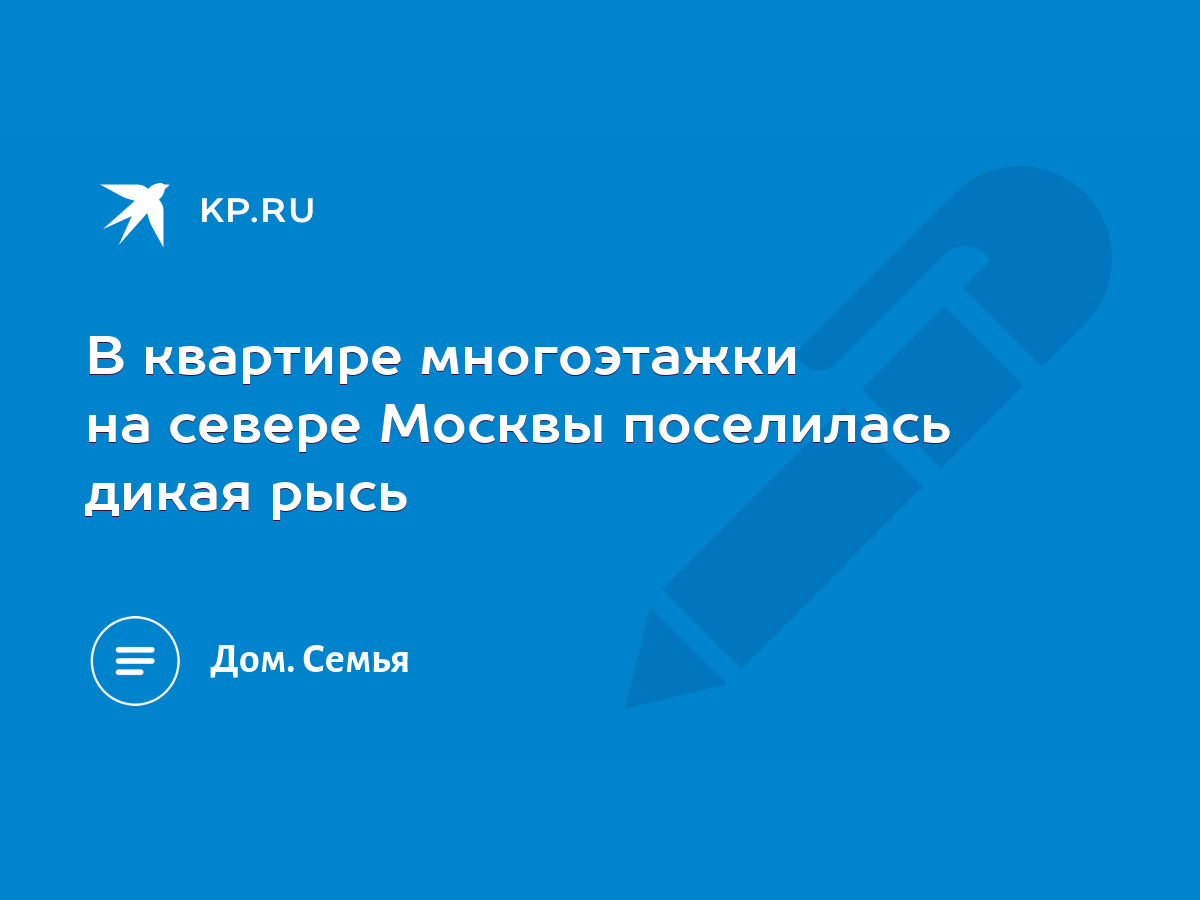 KP.RU

В квартире многоэтажки на севере Москвы поселилась дикая рысь

Дом. Семья